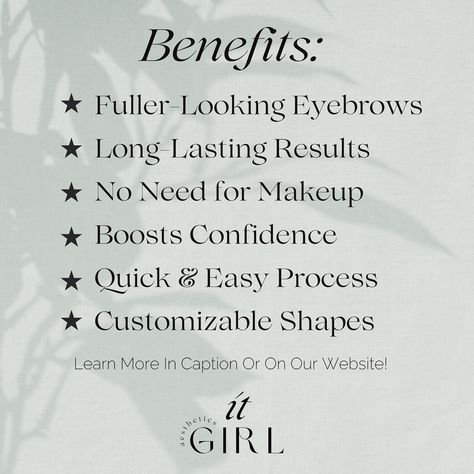 Benefits:

★ Fuller-Looking Eyebrows
★ Long-Lasting Results
★ No Need for Makeup
★ Boosts Confidence
★ Quick & Easy Process
★ Customizable Shapes

Learn More In Caption Or On Our Website!

it
aesthetics
GIRL